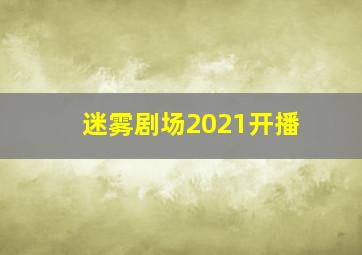 迷雾剧场2021开播